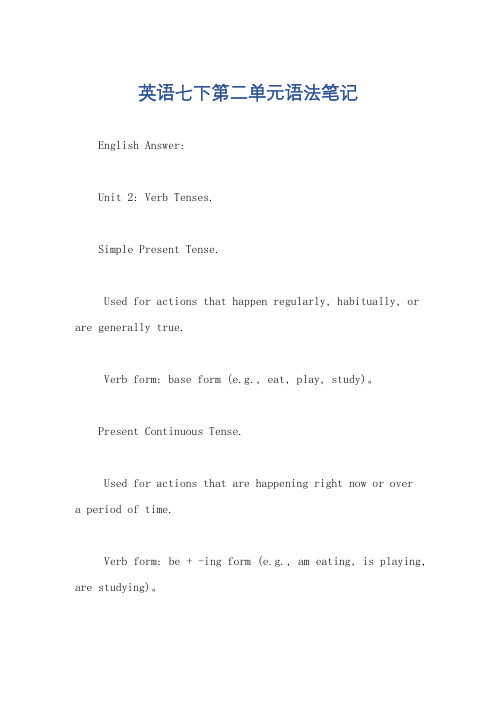 英语七下第二单元语法笔记

English Answer:

Unit 2: Verb Tenses.

Simple Present Tense.

Used for actions that happen regularly, habitually, or are generally true.

Verb form: base form (e.g., eat, play, study)。

Present Continuous Tense.

Used for actions that are happening right now or over a period of time.

Verb form: be + -ing form (e.g., am eating, is playing, are studying)。